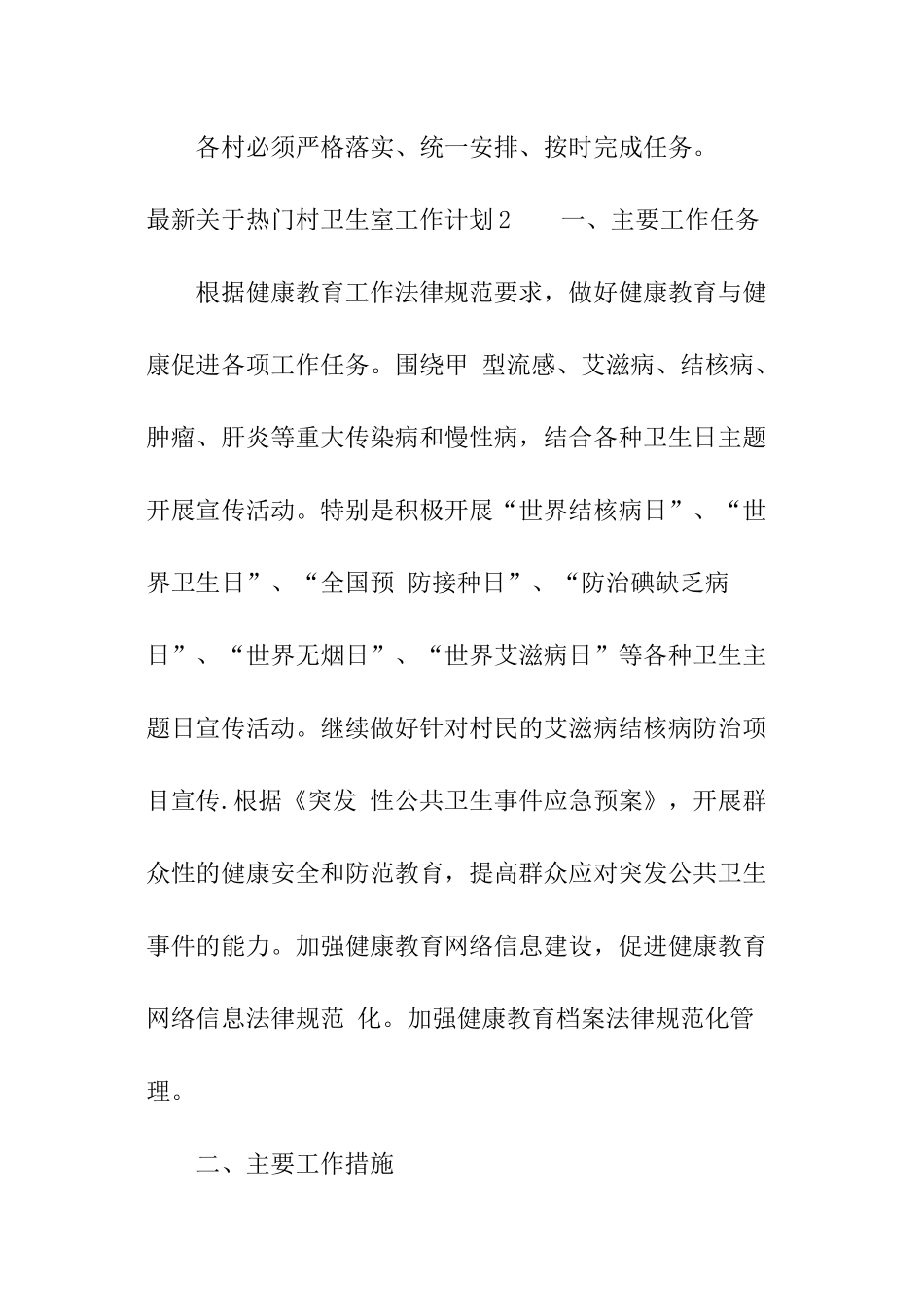 各村必须严格落实、统一安排、按时完成任务。

最新关于热门村卫生室工作计划2　　一、主要工作任务

根据健康教育工作法律规范要求，做好健康教育与健康促进各项工作任务。围绕甲 型流感、艾滋病、结核病、肿瘤、肝炎等重大传染病和慢性病，结合各种卫生日主题开展宣传活动。特别是积极开展“世界结核病日”、“世界卫生日”、“全国预 防接种日”、“防治碘缺乏病日”、“世界无烟日”、“世界艾滋病日”等各种卫生主题日宣传活动。继续做好针对村民的艾滋病结核病防治项目宣传.根据《突发 性公共卫生事件应急预案》，开展群众性的健康安全和防范教育，提高群众应对突发公共卫生事件的能力。加强健康教育网络信息建设，促进健康教育网络信息法律规范 化。加强健康教育档案法律规范化管理。

二、主要工作措施